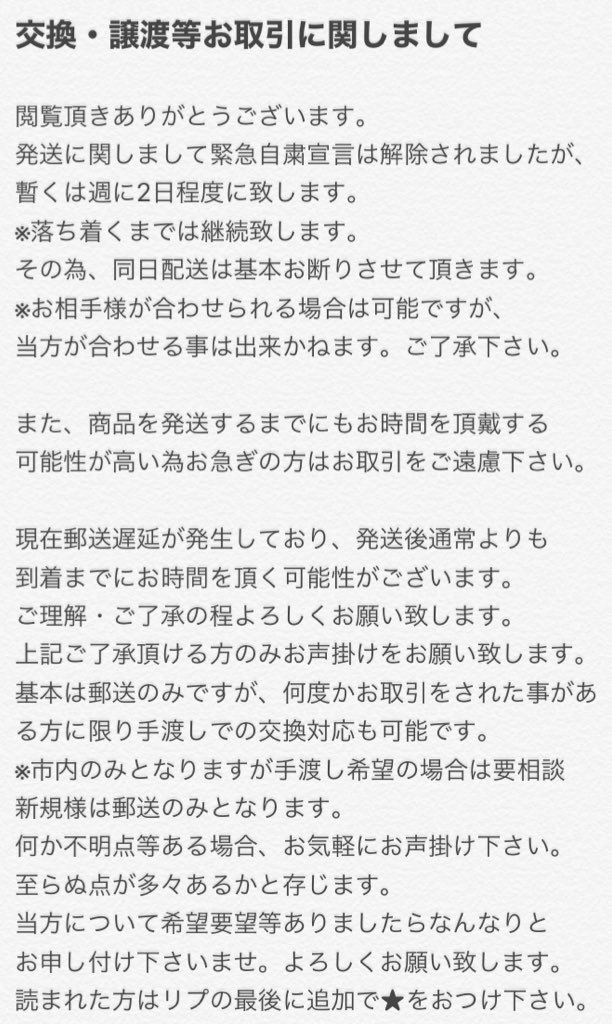 交換・譲渡等お取引に関しまして

閲覧頂きありがとうございます。
発送に関しまして緊急自粛宣言は解除されましたが、
暫くは週に2日程度に致します。
※落ち着くまでは継続致します。
その為、同日配送は基本お断りさせて頂きます。
※お相手様が合わせられる場合は可能ですが、
当方が合わせる事は出来かねます。ご了承下さい。

また、商品を発送するまでにもお時間を頂戴する
可能性が高い為お急ぎの方はお取引をご遠慮下さい。

現在郵送遅延が発生しており、発送後通常よりも
到着までにお時間を頂く可能性がございます。
ご理解・ご了承の程よろしくお願い致します。
上記ご了承頂ける方のみお声掛けをお願い致します。
基本は郵送のみですが、何度かお取引をされた事がある方に限り手渡しでの交換対応も可能です。
※市内のみとなりますが手渡し希望の場合は要相談
新規様は郵送のみとなります。
何か不明点等ある場合、お気軽にお声掛け下さい。
至らぬ点が多々あるかと存じます。
当方について希望要望等ありましたらなんなりと
お申し付け下さいませ。よろしくお願い致します。
読まれた方はリプの最後に追加で★をおつけ下さい。